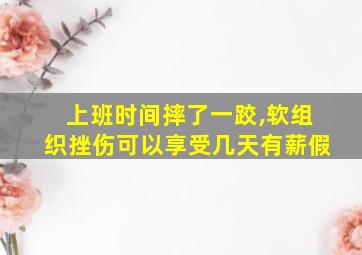 上班时间摔了一跤,软组织挫伤可以享受几天有薪假